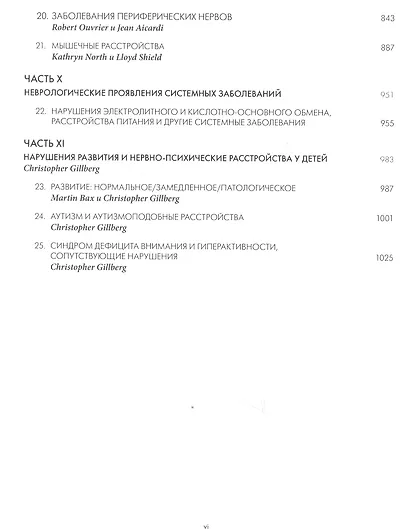 20. ЗАБОЛЕВАНИЯ ПЕРИФЕРИЧЕСКИХ НЕРВОВ 843
Robert Ouvrier и Jean Aicardi

21. МЫШЕЧНЫЕ РАССТРОЙСТВА 887
Kathryn North и Lloyd Shield

ЧАСТЬ X

НЕВРОЛОГИЧЕСКИЕ ПРОЯВЛЕНИЯ СИСТЕМНЫХ ЗАБОЛЕВАНИЙ 951

22. НАРУШЕНИЯ ЭЛЕКТРОЛИТНОГО И КИСЛОТНО-ОСНОВНОГО ОБМЕНА, РАССТРОЙСТВА ПИТАНИЯ И ДРУГИЕ СИСТЕМНЫЕ ЗАБОЛЕВАНИЯ 955

ЧАСТЬ XI

НАРУШЕНИЯ РАЗВИТИЯ И НЕРВНО-ПСИХИЧЕСКИЕ РАССТРОЙСТВА У ДЕТЕЙ 983
Christopher Gillberg

23. РАЗВИТИЕ: НОРМАЛЬНОЕ/ЗАМЕДЛЕННОЕ/ПАТОЛОГИЧЕСКОЕ 987
Martin Bax и Christopher Gillberg

24. АУТИЗМ И АУТИЗМОПОДОБНЫЕ РАССТРОЙСТВА 1001
Christopher Gillberg

25. СИНДРОМ ДЕФИЦИТА ВНИМАНИЯ И ГИПЕРАКТИВНОСТИ, СОПУТСТВУЮЩИЕ НАРУШЕНИЯ 1025
Christopher Gillberg

vi